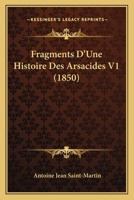 KESSINGER'S LEGACY REPRINTS

Fragments D'Une Histoire Des Arsacides V1 (1850)

Antoine Jean Saint-Martin